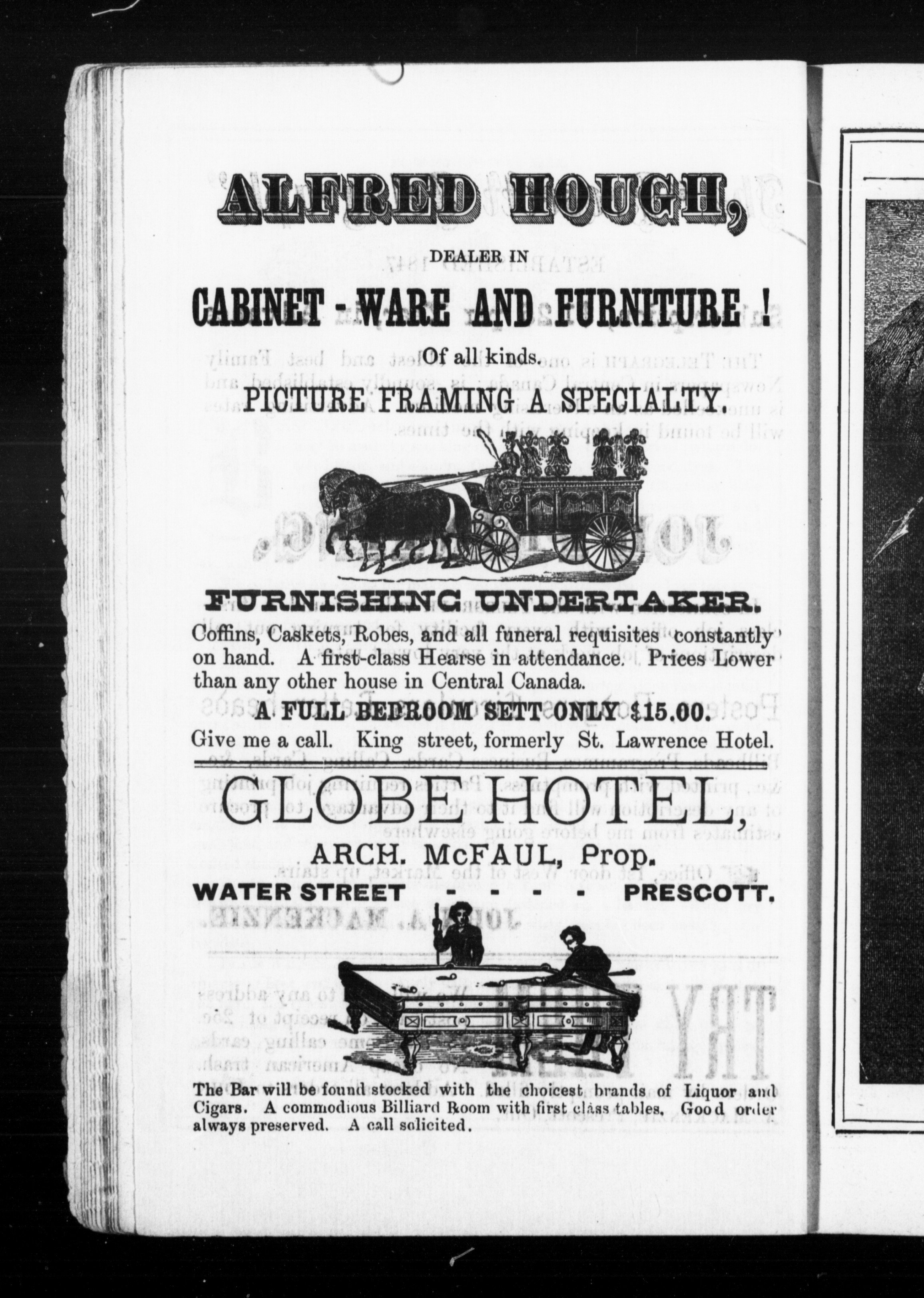 ALFRED HOUGH,

DEALER IN

CABINET - WARE AND FURNITURE !

Of all kinds.

PICTURE FRAMING A SPECIALTY.

FURNISHING UNDERTAKER.

Coffins, Caskets, Robes, and all funeral requisites constantly on hand. A first-class Hearse in attendance. Prices Lower than any other house in Central Canada.

A FULL BEDROOM SETT ONLY $15.00.

Give me a call. King street, formerly St. Lawrence Hotel.

GLOBE HOTEL,

ARCH. McFAUL, Prop.

WATER STREET - - - - PRESCOTT.

The Bar will be found stocked with the choicest brands of Liquor and Cigars. A commodious Billiard Room with first class tables. Good order always preserved. A call solicited.